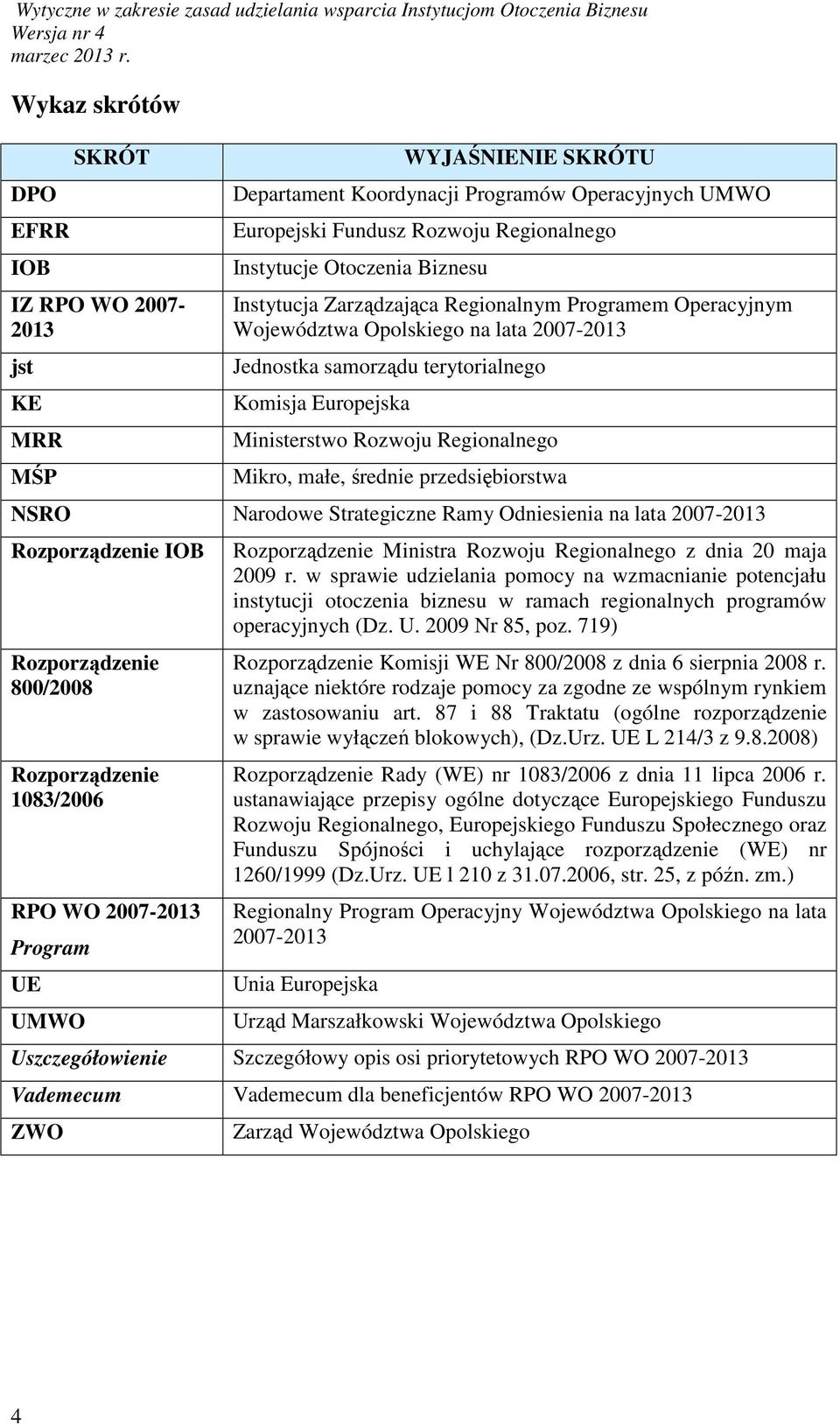 Wytyczne w zakresie zasad udzielania wsparcia Instytucjom Otoczenia Biznesu
Wersja nr 4
marzec 2013 r.

Wykaz skrótów

| SKRÓT | WYJAŚNIENIE SKRÓTU |
|---|---|
| DPO | Departament Koordynacji Programów Operacyjnych UMWO |
| EFRR | Europejski Fundusz Rozwoju Regionalnego |
| IOB | Instytucje Otoczenia Biznesu |
| IZ RPO WO 2007-2013 | Instytucja Zarządzająca Regionalnym Programem Operacyjnym Województwa Opolskiego na lata 2007-2013 |
| jst | Jednostka samorządu terytorialnego |
| KE | Komisja Europejska |
| MRR | Ministerstwo Rozwoju Regionalnego |
| MŚP | Mikro, małe, średnie przedsiębiorstwa |
| NSRO | Narodowe Strategiczne Ramy Odniesienia na lata 2007-2013 |
| Rozporządzenie IOB | Rozporządzenie Ministra Rozwoju Regionalnego z dnia 20 maja 2009 r. w sprawie udzielania pomocy na wzmacnianie potencjału instytucji otoczenia biznesu w ramach regionalnych programów operacyjnych (Dz. U. 2009 Nr 85, poz. 719) |
| Rozporządzenie 800/2008 | Rozporządzenie Komisji WE Nr 800/2008 z dnia 6 sierpnia 2008 r. uznające niektóre rodzaje pomocy za zgodne ze wspólnym rynkiem w zastosowaniu art. 87 i 88 Traktatu (ogólne rozporządzenie w sprawie wyłączeń blokowych), (Dz.Urz. UE L 214/3 z 9.8.2008) |
| Rozporządzenie 1083/2006 | Rozporządzenie Rady (WE) nr 1083/2006 z dnia 11 lipca 2006 r. ustanawiające przepisy ogólne dotyczące Europejskiego Funduszu Rozwoju Regionalnego, Europejskiego Funduszu Społecznego oraz Funduszu Spójności i uchylające rozporządzenie (WE) nr 1260/1999 (Dz.Urz. UE l 210 z 31.07.2006, str. 25, z późn. zm.) |
| RPO WO 2007-2013 Program | Regionalny Program Operacyjny Województwa Opolskiego na lata 2007-2013 |
| UE | Unia Europejska |
| UMWO | Urząd Marszałkowski Województwa Opolskiego |
| Uszczegółowienie | Szczegółowy opis osi priorytetowych RPO WO 2007-2013 |
| Vademecum | Vademecum dla beneficjentów RPO WO 2007-2013 |
| ZWO | Zarząd Województwa Opolskiego |

4